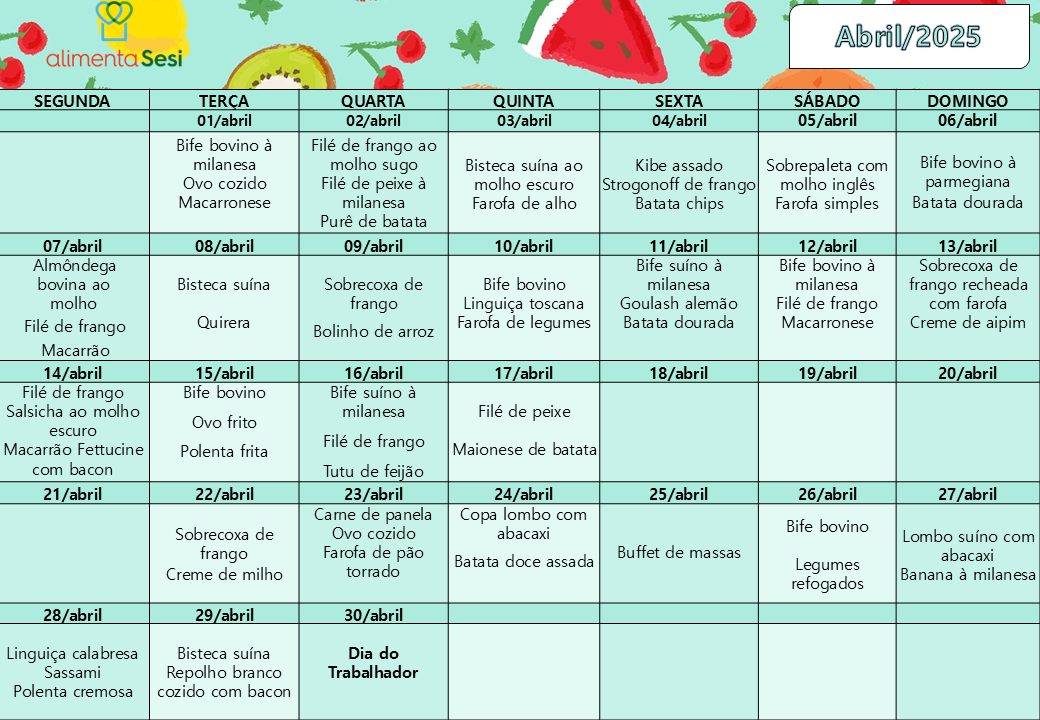 alimenta Sesi

Abril/2025

| SEGUNDA | TERÇA | QUARTA | QUINTA | SEXTA | SÁBADO | DOMINGO |
|---|---|---|---|---|---|---|
| | 01/abril | 02/abril | 03/abril | 04/abril | 05/abril | 06/abril |
| | Bife bovino à milanesa Ovo cozido Macarronese | Filé de frango ao molho sugo Filé de peixe à milanesa Purê de batata | Bisteca suína ao molho escuro Farofa de alho | Kibe assado Strogonoff de frango Batata chips | Sobrepaleta com molho inglês Farofa simples | Bife bovino à parmegiana Batata dourada |
| 07/abril | 08/abril | 09/abril | 10/abril | 11/abril | 12/abril | 13/abril |
| Almôndega bovina ao molho Filé de frango Macarrão | Bisteca suína Quirera | Sobrecoxa de frango Bolinho de arroz | Bife bovino Linguiça toscana Farofa de legumes | Bife suíno à milanesa Goulash alemão Batata dourada | Bife bovino à milanesa Filé de frango Macarronese | Sobrecoxa de frango recheada com farofa Creme de aipim |
| 14/abril | 15/abril | 16/abril | 17/abril | 18/abril | 19/abril | 20/abril |
| Filé de frango Salsicha ao molho escuro Macarrão Fettucine com bacon | Bife bovino Ovo frito Polenta frita | Bife suíno à milanesa Filé de frango Tutu de feijão | Filé de peixe Maionese de batata | | | |
| 21/abril | 22/abril | 23/abril | 24/abril | 25/abril | 26/abril | 27/abril |
| | Sobrecoxa de frango Creme de milho | Carne de panela Ovo cozido Farofa de pão torrado | Copa lombo com abacaxi Batata doce assada | Buffet de massas | Bife bovino Legumes refogados | Lombo suíno com abacaxi Banana à milanesa |
| 28/abril | 29/abril | 30/abril | | | | |
| Linguiça calabresa Sassami Polenta cremosa | Bisteca suína Repolho branco cozido com bacon | Dia do Trabalhador | | | | |